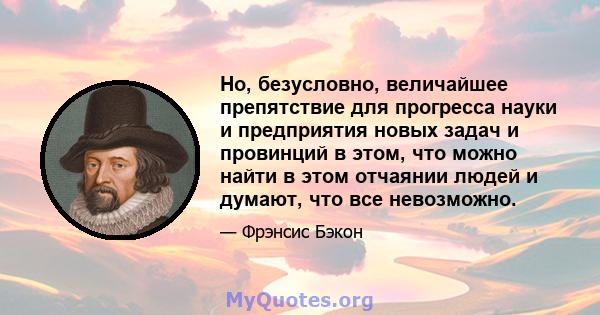 Но, безусловно, величайшее препятствие для прогресса науки и предприятия новых задач и провинций в этом, что можно найти в этом отчаянии людей и думают, что все невозможно.

— Фрэнсис Бэкон

MyQuotes.org